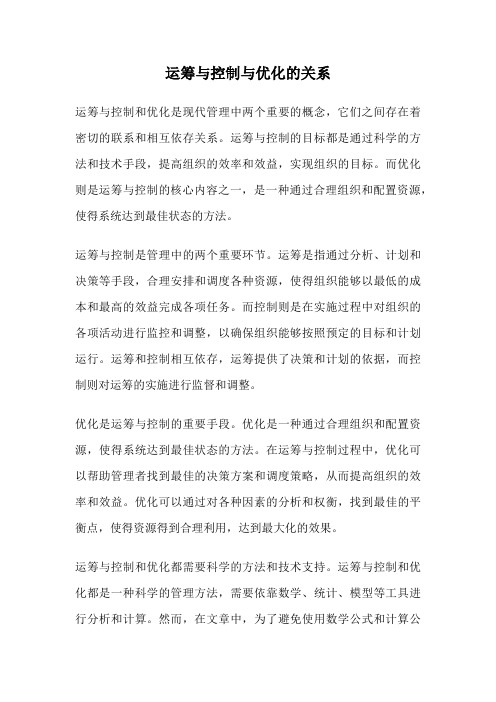 运筹与控制与优化的关系

运筹与控制和优化是现代管理中两个重要的概念，它们之间存在着密切的联系和相互依存关系。运筹与控制的目标都是通过科学的方法和技术手段，提高组织的效率和效益，实现组织的目标。而优化则是运筹与控制的核心内容之一，是一种通过合理组织和配置资源，使得系统达到最佳状态的方法。

运筹与控制是管理中的两个重要环节。运筹是指通过分析、计划和决策等手段，合理安排和调度各种资源，使得组织能够以最低的成本和最高的效益完成各项任务。而控制则是在实施过程中对组织的各项活动进行监控和调整，以确保组织能够按照预定的目标和计划运行。运筹和控制相互依存，运筹提供了决策和计划的依据，而控制则对运筹的实施进行监督和调整。

优化是运筹与控制的重要手段。优化是一种通过合理组织和配置资源，使得系统达到最佳状态的方法。在运筹与控制过程中，优化可以帮助管理者找到最佳的决策方案和调度策略，从而提高组织的效率和效益。优化可以通过对各种因素的分析和权衡，找到最佳的平衡点，使得资源得到合理利用，达到最大化的效果。

运筹与控制和优化都需要科学的方法和技术支持。运筹与控制和优化都是一种科学的管理方法，需要依靠数学、统计、模型等工具进行分析和计算。然而，在文章中，为了避免使用数学公式和计算公